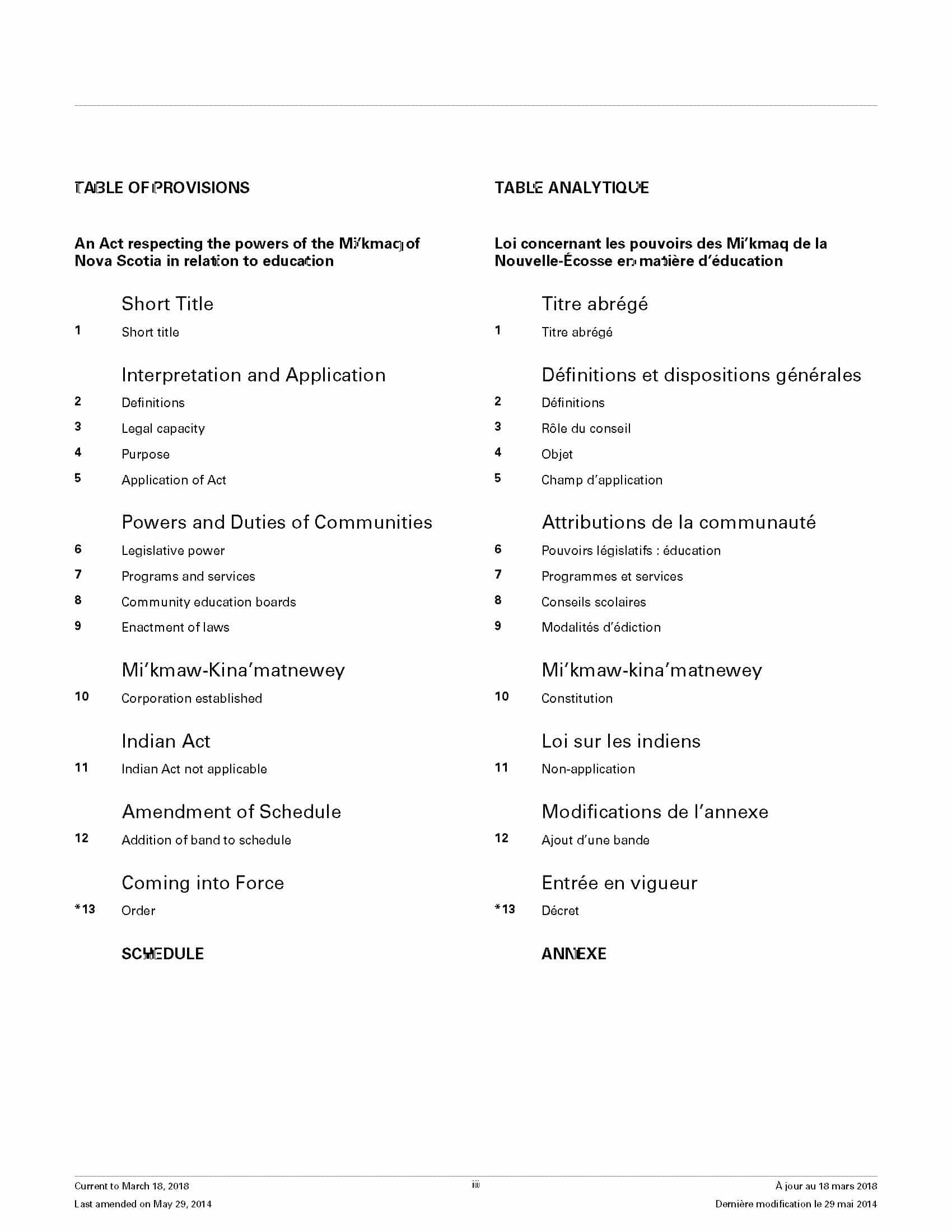 TABLE OF PROVISIONS

An Act respecting the powers of the Mi'kmaq of Nova Scotia in relation to education

Short Title

1 Short title

Interpretation and Application

2 Definitions

3 Legal capacity

4 Purpose

5 Application of Act

Powers and Duties of Communities

6 Legislative power

7 Programs and services

8 Community education boards

9 Enactment of laws

Mi'kmaw-Kina'matnewey

10 Corporation established

Indian Act

11 Indian Act not applicable

Amendment of Schedule

12 Addition of band to schedule

Coming into Force

*13 Order

SCHEDULE

TABLE ANALYTIQUE

Loi concernant les pouvoirs des Mi'kmaq de la Nouvelle-Écosse en matière d'éducation

Titre abrégé

1 Titre abrégé

Définitions et dispositions générales

2 Définitions

3 Rôle du conseil

4 Objet

5 Champ d'application

Attributions de la communauté

6 Pouvoirs législatifs : éducation

7 Programmes et services

8 Conseils scolaires

9 Modalités d'édiction

Mi'kmaw-kina'matnewey

10 Constitution

Loi sur les indiens

11 Non-application

Modifications de l'annexe

12 Ajout d'une bande

Entrée en vigueur

*13 Décret

ANNEXE

Current to March 18, 2018
Last amended on May 29, 2014

iii

À jour au 18 mars 2018
Dernière modification le 29 mai 2014